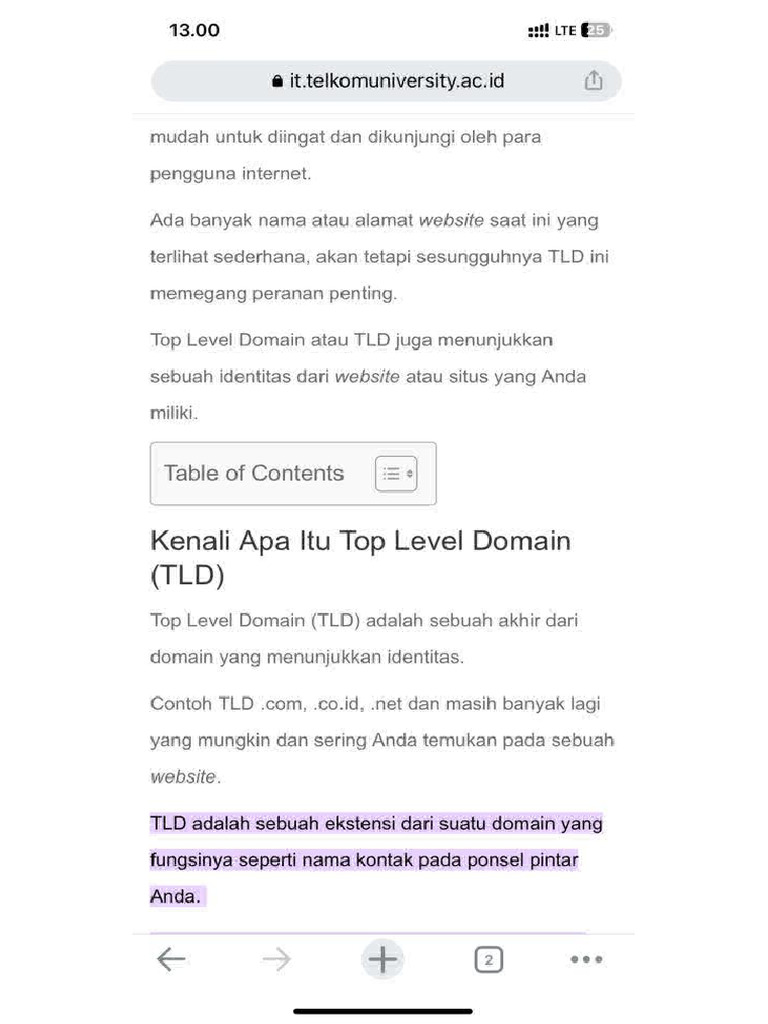 13.00

LTE 25

it.telkomuniversity.ac.id

mudah untuk diingat dan dikunjungi oleh para pengguna internet.

Ada banyak nama atau alamat website saat ini yang terlihat sederhana, akan tetapi sesungguhnya TLD ini memegang peranan penting.

Top Level Domain atau TLD juga menunjukkan sebuah identitas dari website atau situs yang Anda miliki.

Table of Contents

Kenali Apa Itu Top Level Domain (TLD)

Top Level Domain (TLD) adalah sebuah akhir dari domain yang menunjukkan identitas.

Contoh TLD .com, .co.id, .net dan masih banyak lagi yang mungkin dan sering Anda temukan pada sebuah website.

TLD adalah sebuah ekstensi dari suatu domain yang fungsinya seperti nama kontak pada ponsel pintar Anda.

2